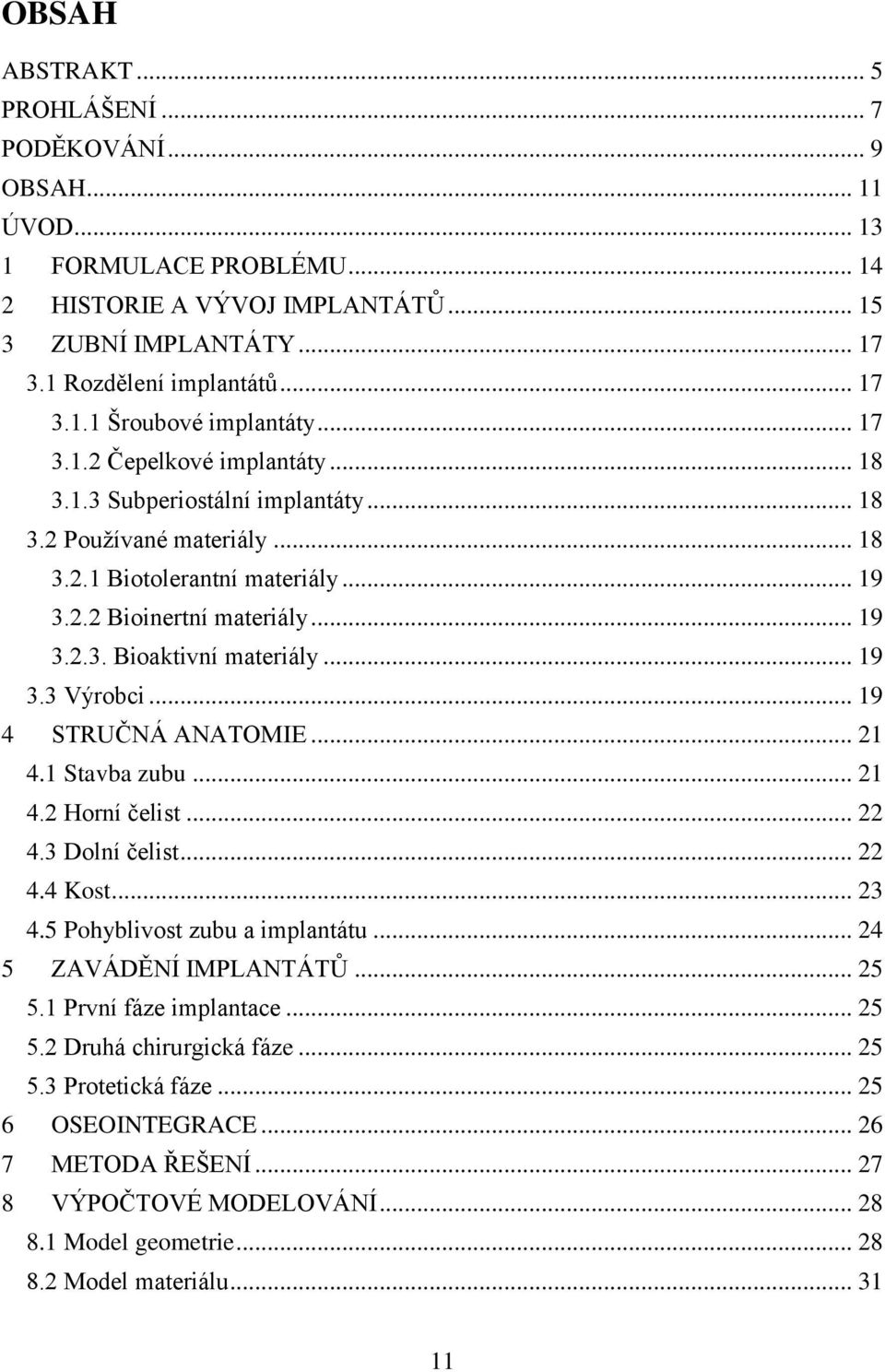 OBSAH

ABSTRAKT ... 5
PROHLÁŠENÍ ... 7
PODĚKOVÁNÍ ... 9
OBSAH ... 11
ÚVOD ... 13
1 FORMULACE PROBLÉMU ... 14
2 HISTORIE A VÝVOJ IMPLANTÁTŮ ... 15
3 ZUBNÍ IMPLANTÁTY ... 17
3.1 Rozdělení implantátů ... 17
3.1.1 Šroubové implantáty ... 17
3.1.2 Čepelkové implantáty ... 18
3.1.3 Subperiostální implantáty ... 18
3.2 Používané materiály ... 18
3.2.1 Biotolerantní materiály ... 19
3.2.2 Bioinertní materiály ... 19
3.2.3. Bioaktivní materiály ... 19
3.3 Výrobci ... 19
4 STRUČNÁ ANATOMIE ... 21
4.1 Stavba zubu ... 21
4.2 Horní čelist ... 22
4.3 Dolní čelist ... 22
4.4 Kost ... 23
4.5 Pohyblivost zubu a implantátu ... 24
5 ZAVÁDĚNÍ IMPLANTÁTŮ ... 25
5.1 První fáze implantace ... 25
5.2 Druhá chirurgická fáze ... 25
5.3 Protetická fáze ... 25
6 OSEOINTEGRACE ... 26
7 METODA ŘEŠENÍ ... 27
8 VÝPOČTOVÉ MODELOVÁNÍ ... 28
8.1 Model geometrie ... 28
8.2 Model materiálu ... 31

11